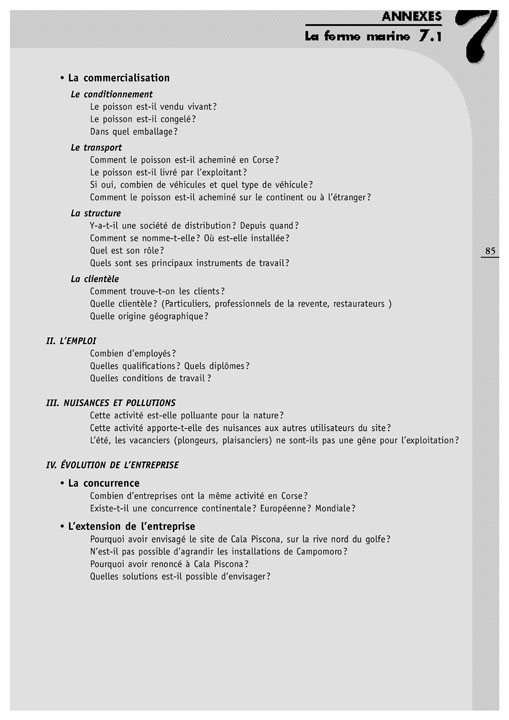 ANNEXES
La ferme marine 7.1

7

• La commercialisation

Le conditionnement
Le poisson est-il vendu vivant ?
Le poisson est-il congelé ?
Dans quel emballage ?

Le transport
Comment le poisson est-il acheminé en Corse ?
Le poisson est-il livré par l'exploitant ?
Si oui, combien de véhicules et quel type de véhicule ?
Comment le poisson est-il acheminé sur le continent ou à l'étranger ?

La structure
Y-a-t-il une société de distribution ? Depuis quand ?
Comment se nomme-t-elle ? Où est-elle installée ?
Quel est son rôle ?
Quels sont ses principaux instruments de travail ?

La clientèle
Comment trouve-t-on les clients ?
Quelle clientèle ? (Particuliers, professionnels de la revente, restaurateurs )
Quelle origine géographique ?

85

II. L'EMPLOI
Combien d'employés ?
Quelles qualifications ? Quels diplômes ?
Quelles conditions de travail ?

III. NUISANCES ET POLLUTIONS
Cette activité est-elle polluante pour la nature ?
Cette activité apporte-t-elle des nuisances aux autres utilisateurs du site ?
L'été, les vacanciers (plongeurs, plaisanciers) ne sont-ils pas une gêne pour l'exploitation ?

IV. ÉVOLUTION DE L'ENTREPRISE

• La concurrence
Combien d'entreprises ont la même activité en Corse ?
Existe-t-il une concurrence continentale ? Européenne ? Mondiale ?

• L'extension de l'entreprise
Pourquoi avoir envisagé le site de Cala Piscona, sur la rive nord du golfe ?
N'est-il pas possible d'agrandir les installations de Campomoro ?
Pourquoi avoir renoncé à Cala Piscona ?
Quelles solutions est-il possible d'envisager ?